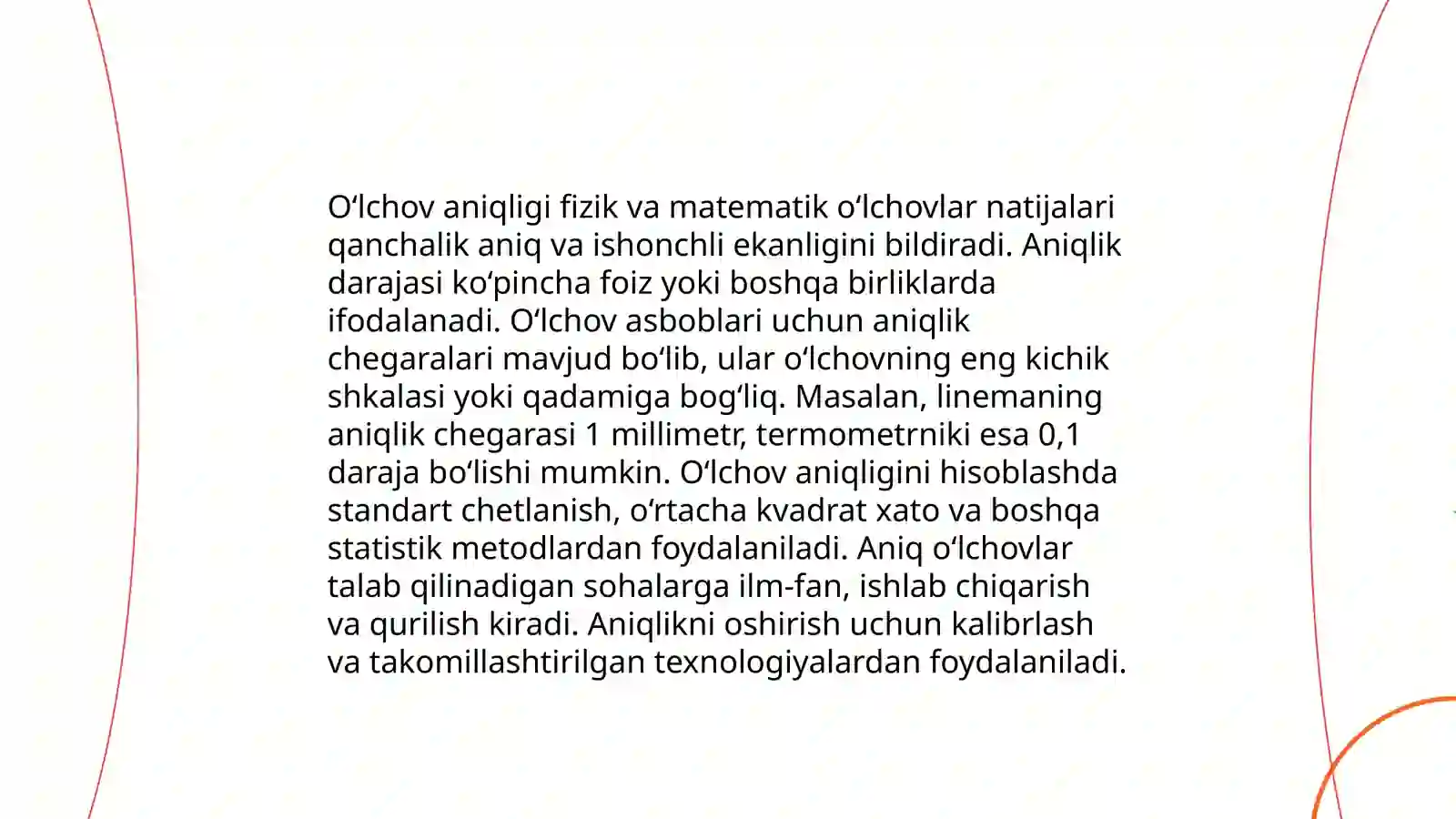 O‘lchov aniqligi fizik va matematik o‘lchovlar natijalari qanchalik aniq va ishonchli ekanligini bildiradi. Aniqlik darajasi ko‘pincha foiz yoki boshqa birliklarda ifodalanadi. O‘lchov asboblari uchun aniqlik chegaralari mavjud bo‘lib, ular o‘lchovning eng kichik shkalasi yoki qadamiga bog‘liq. Masalan, linemaning aniqlik chegarasi 1 millimetr, termometrniki esa 0,1 daraja bo‘lishi mumkin. O‘lchov aniqligini hisoblashda standart chetlanish, o‘rtacha kvadrat xato va boshqa statistik metodlardan foydalaniladi. Aniq o‘lchovlar talab qilinadigan sohalarga ilm-fan, ishlab chiqarish va qurilish kiradi. Aniqlikni oshirish uchun kalibrlash va takomillashtirilgan texnologiyalardan foydalaniladi.